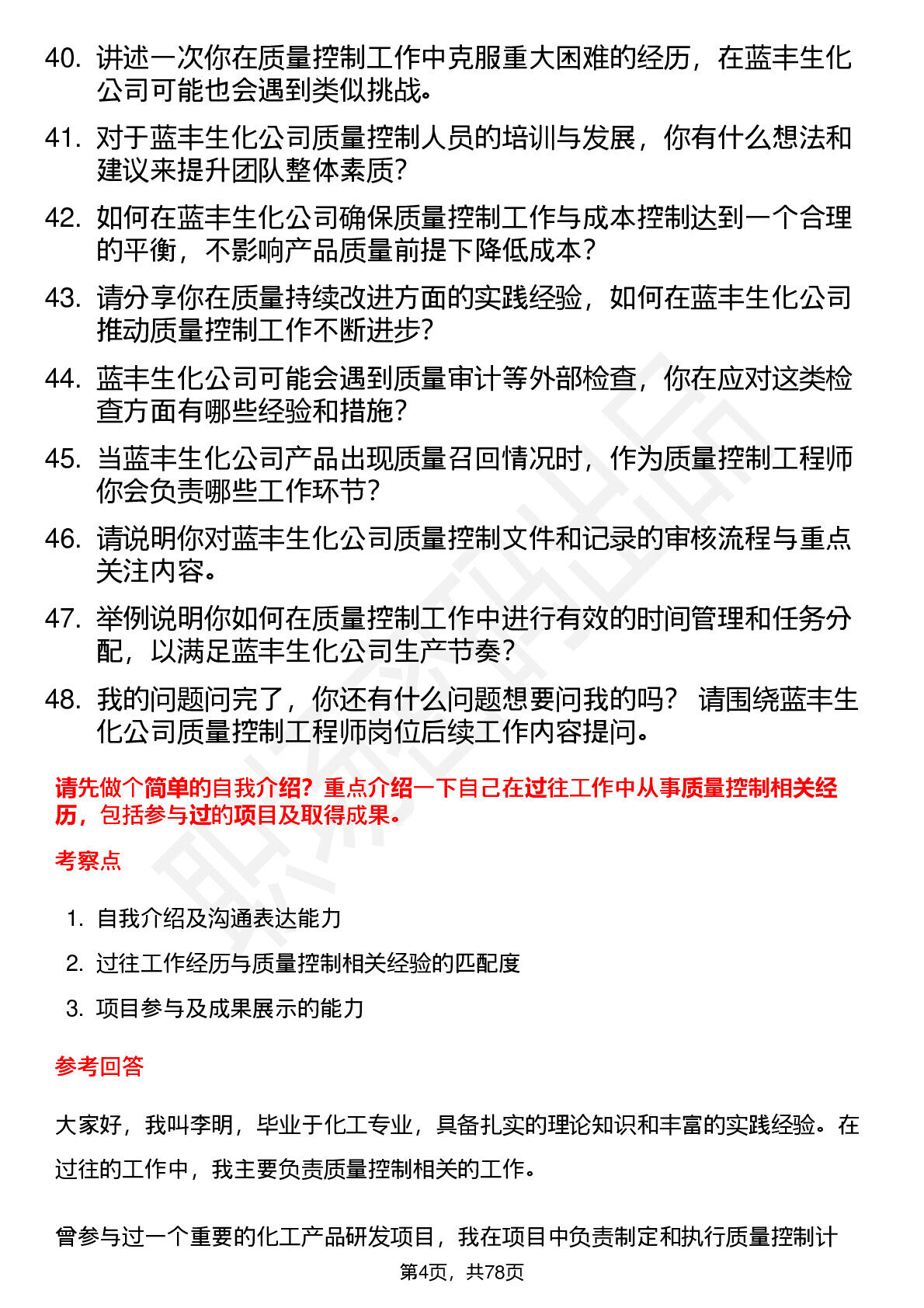 40. 讲述一次你在质量控制工作中克服重大困难的经历，在蓝丰生化公司可能也会遇到类似挑战。

41. 对于蓝丰生化公司质量控制人员的培训与发展，你有什么想法和建议来提升团队整体素质？

42. 如何在蓝丰生化公司确保质量控制工作与成本控制达到一个合理的平衡，不影响产品质量前提下降低成本？

43. 请分享你在质量持续改进方面的实践经验，如何在蓝丰生化公司推动质量控制工作不断进步？

44. 蓝丰生化公司可能会遇到质量审计等外部检查，你在应对这类检查方面有哪些经验和措施？

45. 当蓝丰生化公司产品出现质量召回情况时，作为质量控制工程师你会负责哪些工作环节？

46. 请说明你对蓝丰生化公司质量控制文件和记录的审核流程与重点关注内容。

47. 举例说明你如何在质量控制工作中进行有效的时间管理和任务分配，以满足蓝丰生化公司生产节奏？

48. 我的问题问完了，你还有什么问题想要问我的吗？ 请围绕蓝丰生化公司质量控制工程师岗位后续工作内容提问。

请先做个简单的自我介绍？重点介绍一下自己在过往工作中从事质量控制相关经历，包括参与过的项目及取得成果。

考察点

1. 自我介绍及沟通表达能力
2. 过往工作经历与质量控制相关经验的匹配度
3. 项目参与及成果展示的能力

参考回答

大家好，我叫李明，毕业于化工专业，具备扎实的理论知识和丰富的实践经验。在过往的工作中，我主要负责质量控制相关的工作。

曾参与过一个重要的化工产品研发项目，我在项目中负责制定和执行质量控制计

第4页，共78页